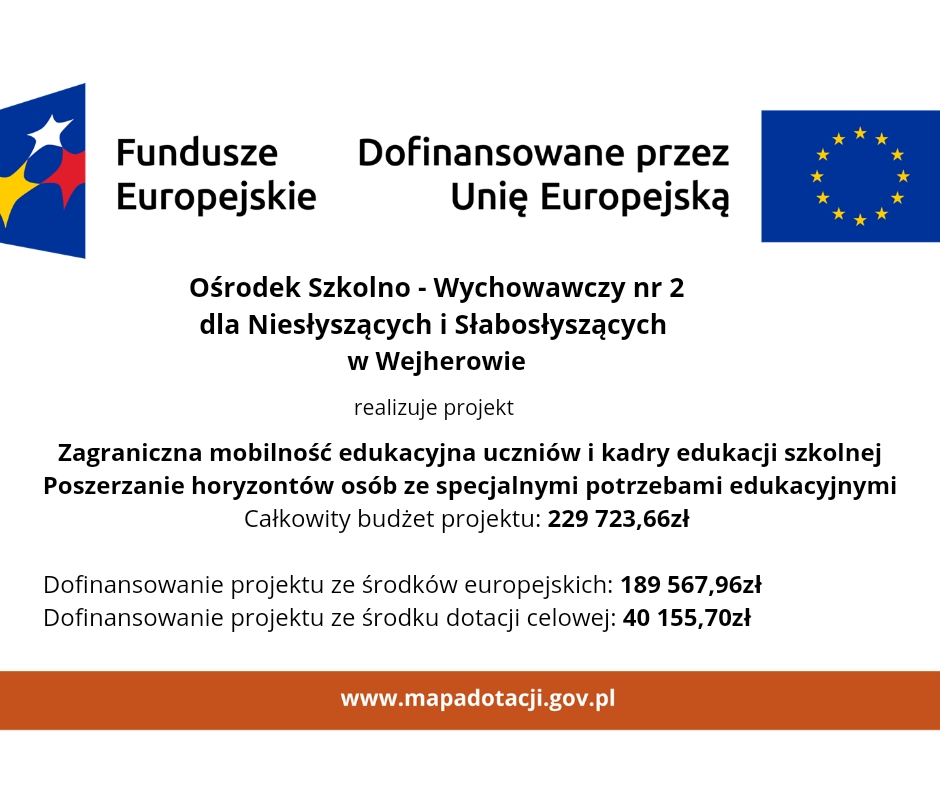 Fundusze Europejskie

Dofinansowane przez Unię Europejską

Ośrodek Szkolno - Wychowawczy nr 2 dla Niesłyszących i Słabosłyszących w Wejherowie

realizuje projekt

Zagraniczna mobilność edukacyjna uczniów i kadry edukacji szkolnej
Poszerzanie horyzontów osób ze specjalnymi potrzebami edukacyjnymi
Całkowity budżet projektu: 229 723,66zł

Dofinansowanie projektu ze środków europejskich: 189 567,96zł
Dofinansowanie projektu ze środku dotacji celowej: 40 155,70zł

www.mapadotacji.gov.pl